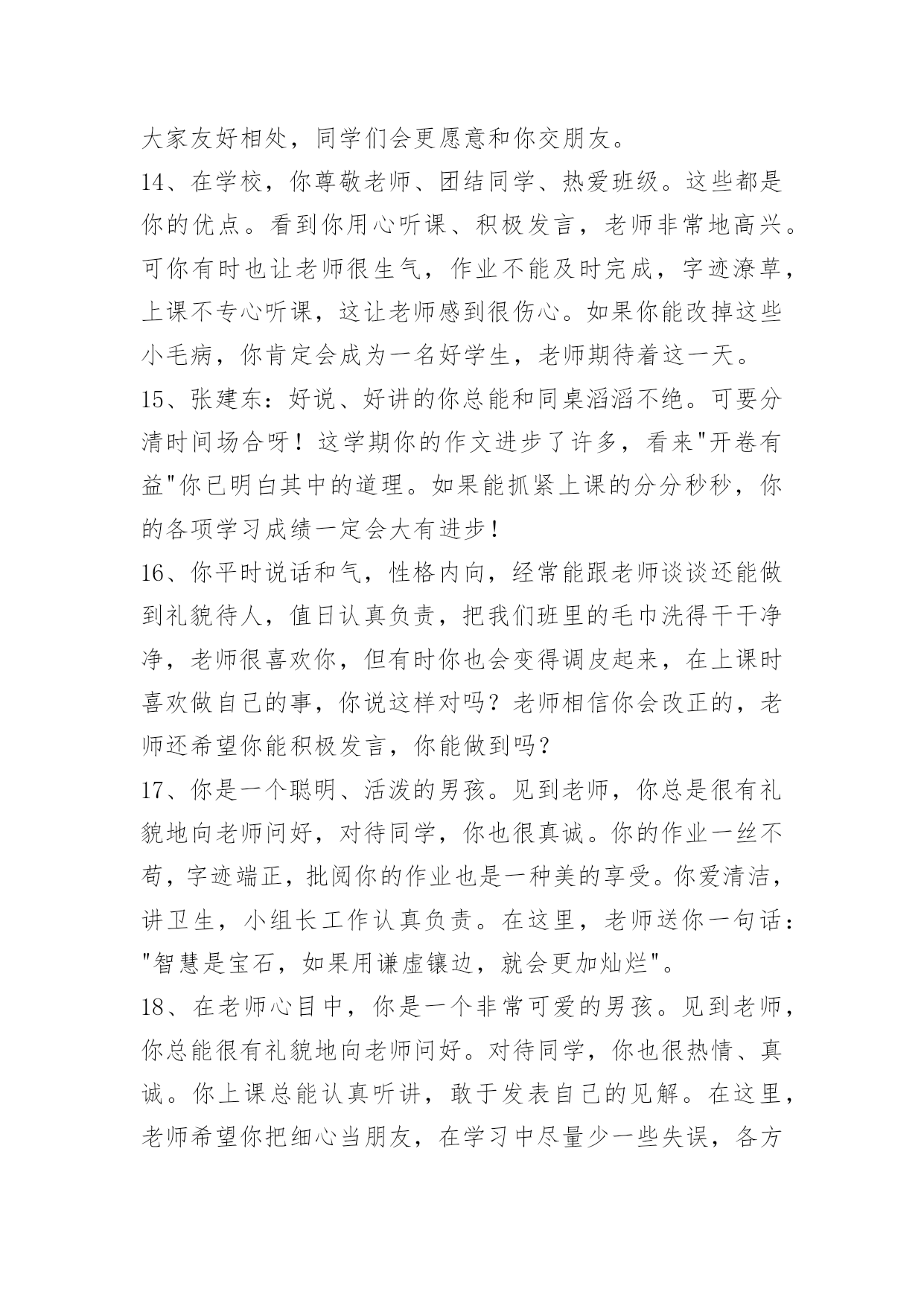 大家友好相处，同学们会更愿意和你交朋友。

14、在学校，你尊敬老师、团结同学、热爱班级。这些都是你的优点。看到你用心听课、积极发言，老师非常地高兴。可你有时也让老师很生气，作业不能及时完成，字迹潦草，上课不专心听课，这让老师感到很伤心。如果你能改掉这些小毛病，你肯定会成为一名好学生，老师期待着这一天。

15、张建东：好说、好讲的你总能和同桌滔滔不绝。可要分清时间场合呀！这学期你的作文进步了许多，看来"开卷有益"你已明白其中的道理。如果能抓紧上课的分分秒秒，你的各项学习成绩一定会大有进步！

16、你平时说话和气，性格内向，经常能跟老师谈谈还能做到礼貌待人，值日认真负责，把我们班里的毛巾洗得干干净净，老师很喜欢你，但有时你也会变得调皮起来，在上课时喜欢做自己的事，你说这样对吗？老师相信你会改正的，老师还希望你能积极发言，你能做到吗？

17、你是一个聪明、活泼的男孩。见到老师，你总是很有礼貌地向老师问好，对待同学，你也很真诚。你的作业一丝不苟，字迹端正，批阅你的作业也是一种美的享受。你爱清洁，讲卫生，小组长工作认真负责。在这里，老师送你一句话："智慧是宝石，如果用谦虚镶边，就会更加灿烂"。

18、在老师心目中，你是一个非常可爱的男孩。见到老师，你总能很有礼貌地向老师问好。对待同学，你也很热情、真诚。你上课总能认真听讲，敢于发表自己的见解。在这里，老师希望你把细心当朋友，在学习中尽量少一些失误，各方